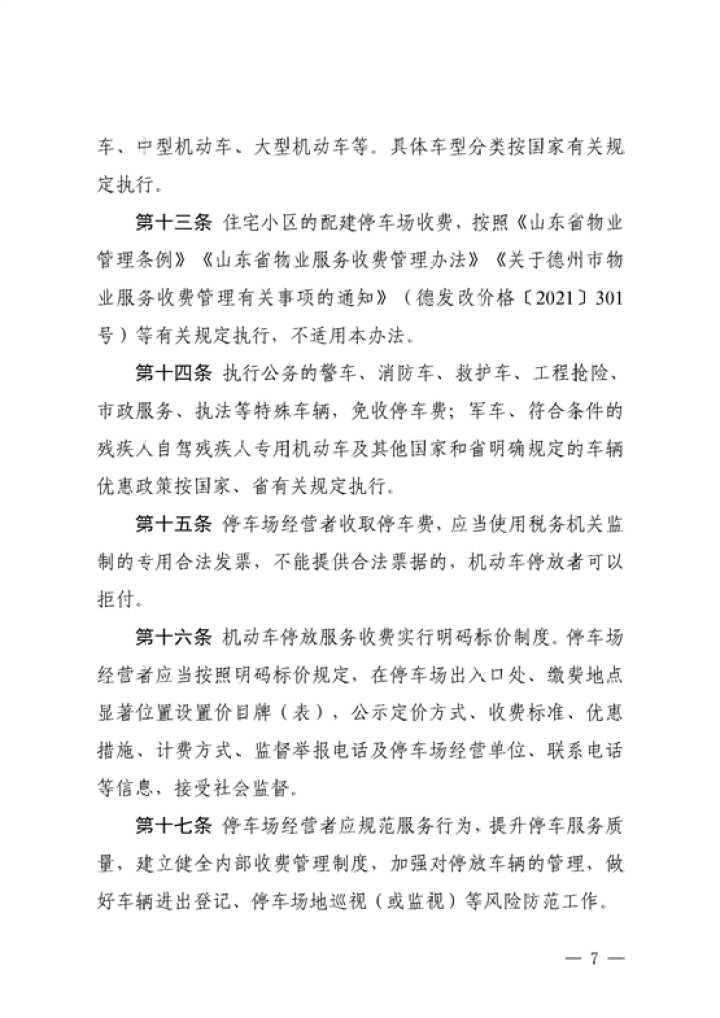 车、中型机动车、大型机动车等。具体车型分类按国家有关规定执行。

第十三条 住宅小区的配建停车场收费，按照《山东省物业管理条例》《山东省物业服务收费管理办法》《关于德州市物业服务收费管理有关事项的通知》（德发改价格〔2021〕301号）等有关规定执行，不适用本办法。

第十四条 执行公务的警车、消防车、救护车、工程抢险、市政服务、执法等特殊车辆，免收停车费；军车、符合条件的残疾人自驾残疾人专用机动车及其他国家和省明确规定的车辆优惠政策按国家、省有关规定执行。

第十五条 停车场经营者收取停车费，应当使用税务机关监制的专用合法发票，不能提供合法票据的，机动车停放者可以拒付。

第十六条 机动车停放服务收费实行明码标价制度。停车场经营者应当按照明码标价规定，在停车场出入口处、缴费地点显著位置设置价目牌（表），公示定价方式、收费标准、优惠措施、计费方式、监督举报电话及停车场经营单位、联系电话等信息，接受社会监督。

第十七条 停车场经营者应规范服务行为，提升停车服务质量，建立健全内部收费管理制度，加强对停放车辆的管理，做好车辆进出登记、停车场地巡视（或监视）等风险防范工作。

— 7 —